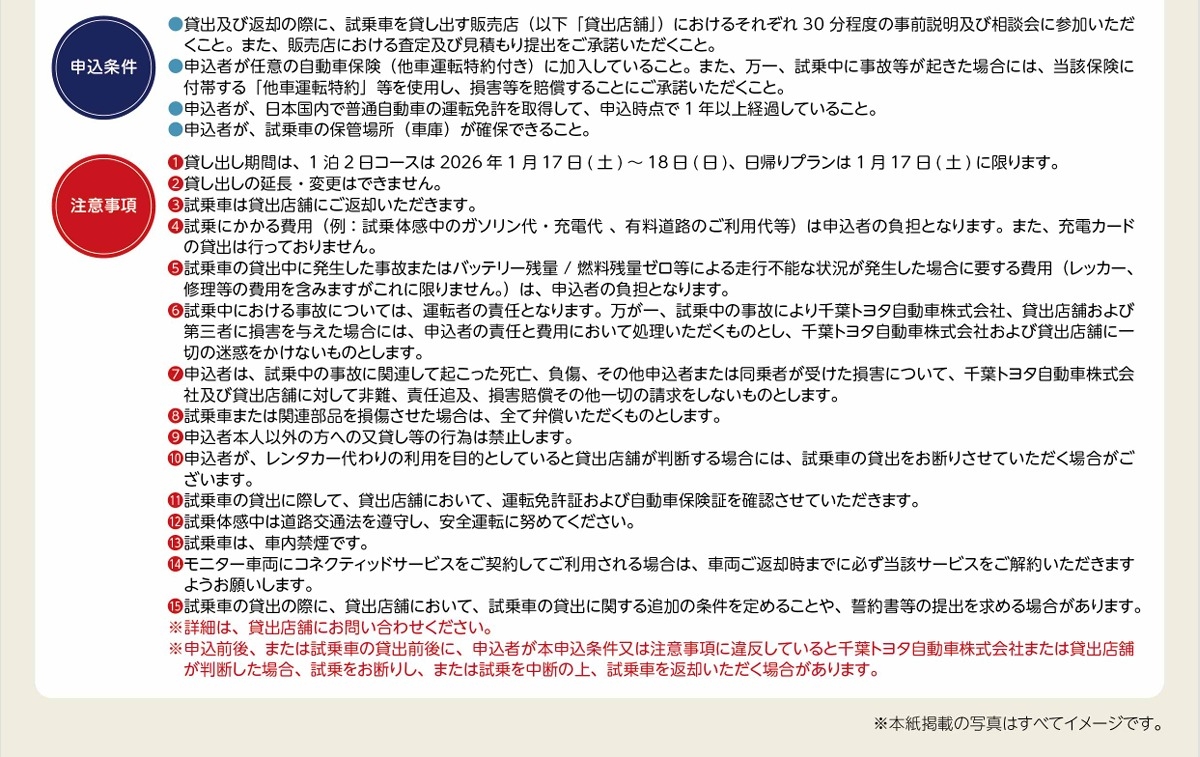 申込条件

●貸出及び返却の際に、試乗車を貸し出す販売店（以下「貸出店舗」）におけるそれぞれ 30 分程度の事前説明及び相談会に参加いただくこと。また、販売店における査定及び見積もり提出をご承諾いただくこと。
●申込者が任意の自動車保険（他車運転特約付き）に加入していること。また、万一、試乗中に事故等が起きた場合には、当該保険に付帯する「他車運転特約」等を使用し、損害等を賠償することにご承諾いただくこと。
●申込者が、日本国内で普通自動車の運転免許を取得して、申込時点で 1 年以上経過していること。
●申込者が、試乗車の保管場所（車庫）が確保できること。

注意事項

❶貸し出し期間は、1 泊 2 日コースは 2026 年 1 月 17 日 ( 土 ) ～ 18 日 ( 日 )、日帰りプランは 1 月 17 日 ( 土 ) に限ります。
❷貸し出しの延長・変更はできません。
❸試乗車は貸出店舗にご返却いただきます。
❹試乗にかかる費用（例：試乗体感中のガソリン代・充電代 、有料道路のご利用代等）は申込者の負担となります。また、充電カードの貸出は行っておりません。
❺試乗車の貸出中に発生した事故またはバッテリー残量 / 燃料残量ゼロ等による走行不能な状況が発生した場合に要する費用（レッカー、修理等の費用を含みますがこれに限りません。）は、申込者の負担となります。
❻試乗中における事故については、運転者の責任となります。万が一、試乗中の事故により千葉トヨタ自動車株式会社、貸出店舗および第三者に損害を与えた場合には、申込者の責任と費用において処理いただくものとし、千葉トヨタ自動車株式会社および貸出店舗に一切の迷惑をかけないものとします。
❼申込者は、試乗中の事故に関連して起こった死亡、負傷、その他申込者または同乗者が受けた損害について、千葉トヨタ自動車株式会社及び貸出店舗に対して非難、責任追及、損害賠償その他一切の請求をしないものとします。
❽試乗車または関連部品を損傷させた場合は、全て弁償いただくものとします。
❾申込者本人以外の方への又貸し等の行為は禁止します。
❿申込者が、レンタカー代わりの利用を目的としていると貸出店舗が判断する場合には、試乗車の貸出をお断りさせていただく場合がございます。
⓫試乗車の貸出に際して、貸出店舗において、運転免許証および自動車保険証を確認させていただきます。
⓬試乗体感中は道路交通法を遵守し、安全運転に努めてください。
⓭試乗車は、車内禁煙です。
⓮モニター車両にコネクティッドサービスをご契約してご利用される場合は、車両ご返却時までに必ず当該サービスをご解約いただきますようお願いします。
⓯試乗車の貸出の際に、貸出店舗において、試乗車の貸出に関する追加の条件を定めることや、誓約書等の提出を求める場合があります。
※詳細は、貸出店舗にお問い合わせください。
※申込前後、または試乗車の貸出前後に、申込者が本申込条件又は注意事項に違反していると千葉トヨタ自動車株式会社または貸出店舗が判断した場合、試乗をお断りし、または試乗を中断の上、試乗車を返却いただく場合があります。

※本紙掲載の写真はすべてイメージです。